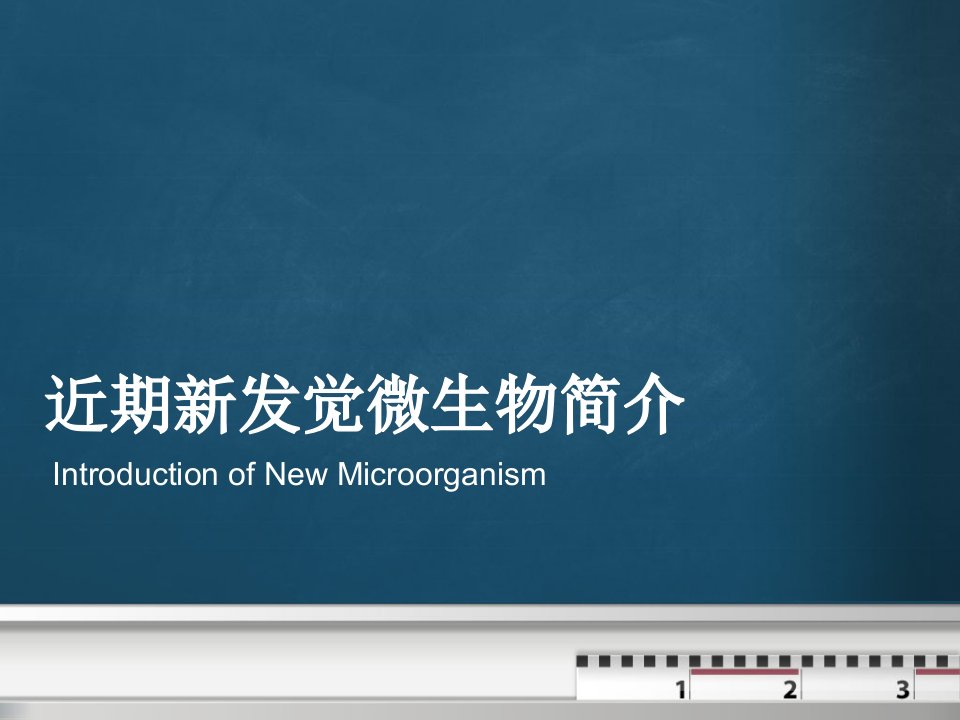 近期新发觉微生物简介

Introduction of New Microorganism

1 2 3